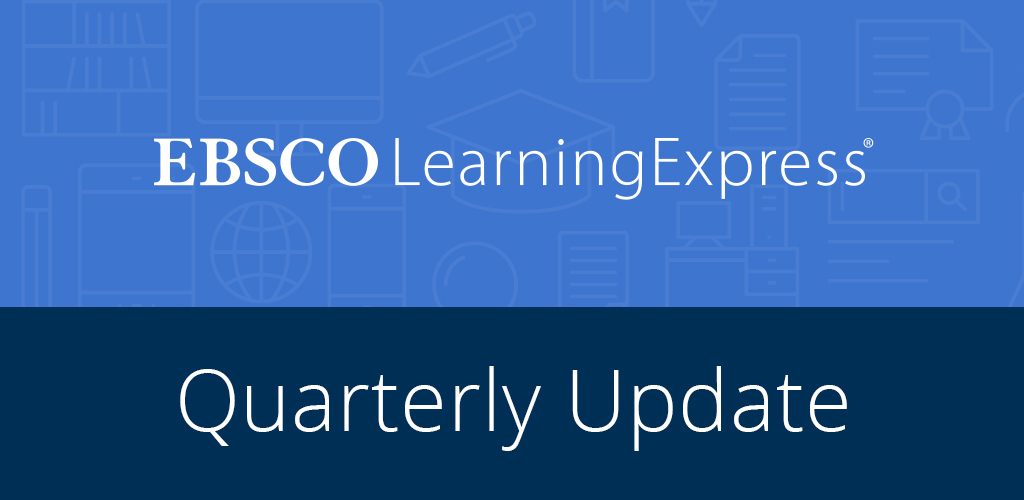 EBSCO LearningExpress®

Quarterly Update